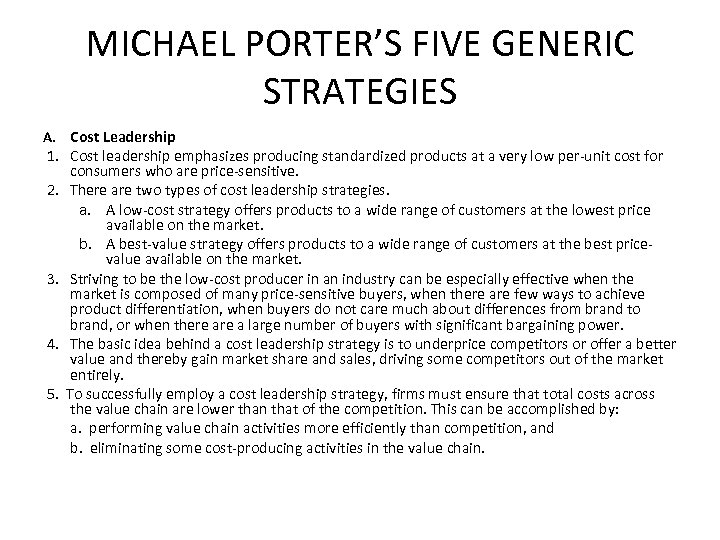 MICHAEL PORTER'S FIVE GENERIC STRATEGIES

A. Cost Leadership
1. Cost leadership emphasizes producing standardized products at a very low per-unit cost for consumers who are price-sensitive.
2. There are two types of cost leadership strategies.
a. A low-cost strategy offers products to a wide range of customers at the lowest price available on the market.
b. A best-value strategy offers products to a wide range of customers at the best price-value available on the market.
3. Striving to be the low-cost producer in an industry can be especially effective when the market is composed of many price-sensitive buyers, when there are few ways to achieve product differentiation, when buyers do not care much about differences from brand to brand, or when there are a large number of buyers with significant bargaining power.
4. The basic idea behind a cost leadership strategy is to underprice competitors or offer a better value and thereby gain market share and sales, driving some competitors out of the market entirely.
5. To successfully employ a cost leadership strategy, firms must ensure that total costs across the value chain are lower than that of the competition. This can be accomplished by:
a. performing value chain activities more efficiently than competition, and
b. eliminating some cost-producing activities in the value chain.